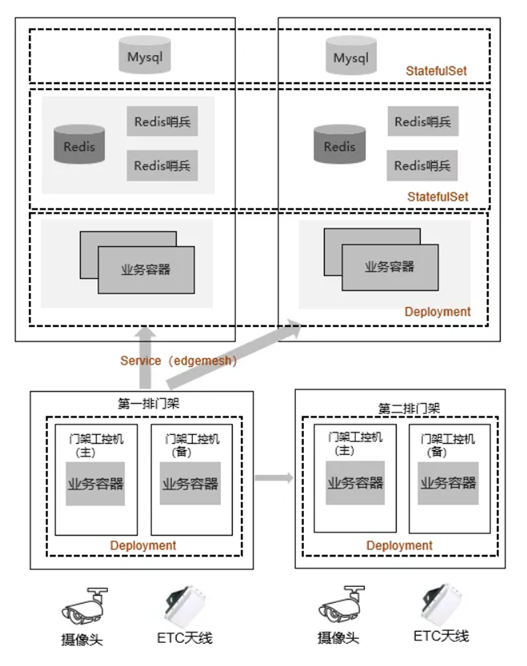 Mysql

Mysql

StatefulSet

Redis

Redis哨兵

Redis哨兵

Redis

Redis哨兵

Redis哨兵

StatefulSet

业务容器

业务容器

Deployment

Service（edgemesh）

第一排门架

门架工控机（主）

业务容器

门架工控机（备）

业务容器

Deployment

第二排门架

门架工控机（主）

业务容器

门架工控机（备）

业务容器

Deployment

摄像头

ETC天线

摄像头

ETC天线